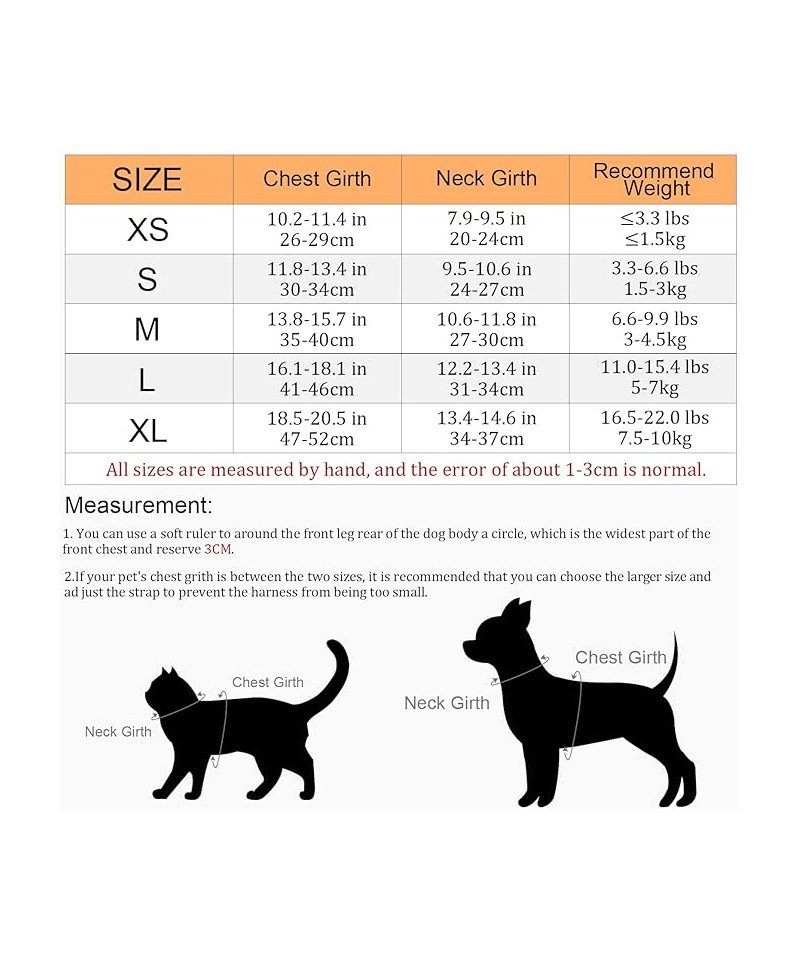 | SIZE | Chest Girth | Neck Girth | Recommend Weight |
|---|---|---|---|
| XS | 10.2-11.4 in 26-29cm | 7.9-9.5 in 20-24cm | ≤3.3 lbs ≤1.5kg |
| S | 11.8-13.4 in 30-34cm | 9.5-10.6 in 24-27cm | 3.3-6.6 lbs 1.5-3kg |
| M | 13.8-15.7 in 35-40cm | 10.6-11.8 in 27-30cm | 6.6-9.9 lbs 3-4.5kg |
| L | 16.1-18.1 in 41-46cm | 12.2-13.4 in 31-34cm | 11.0-15.4 lbs 5-7kg |
| XL | 18.5-20.5 in 47-52cm | 13.4-14.6 in 34-37cm | 16.5-22.0 lbs 7.5-10kg |

All sizes are measured by hand, and the error of about 1-3cm is normal.

Measurement:

1. You can use a soft ruler to around the front leg rear of the dog body a circle, which is the widest part of the front chest and reserve 3CM.

2.If your pet's chest grith is between the two sizes, it is recommended that you can choose the larger size and ad just the strap to prevent the harness from being too small.

Chest Girth
Neck Girth

Chest Girth
Neck Girth